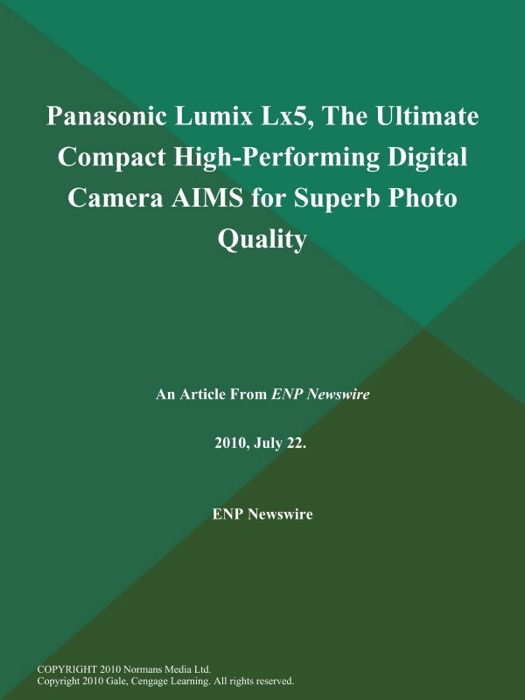 Panasonic Lumix Lx5, The Ultimate Compact High-Performing Digital Camera AIMS for Superb Photo Quality

An Article From ENP Newswire

2010, July 22.

ENP Newswire

COPYRIGHT 2010 Normans Media Ltd.
Copyright 2010 Gale, Cengage Learning. All rights reserved.